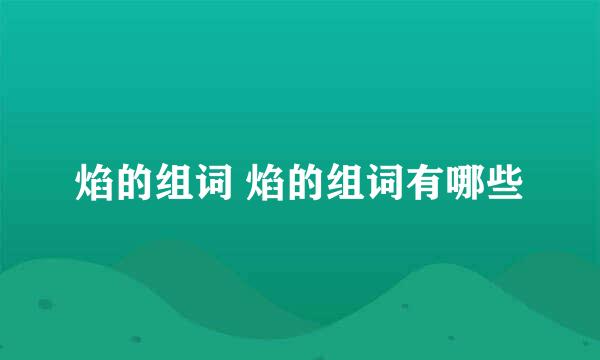 焰的组词 焰的组词有哪些